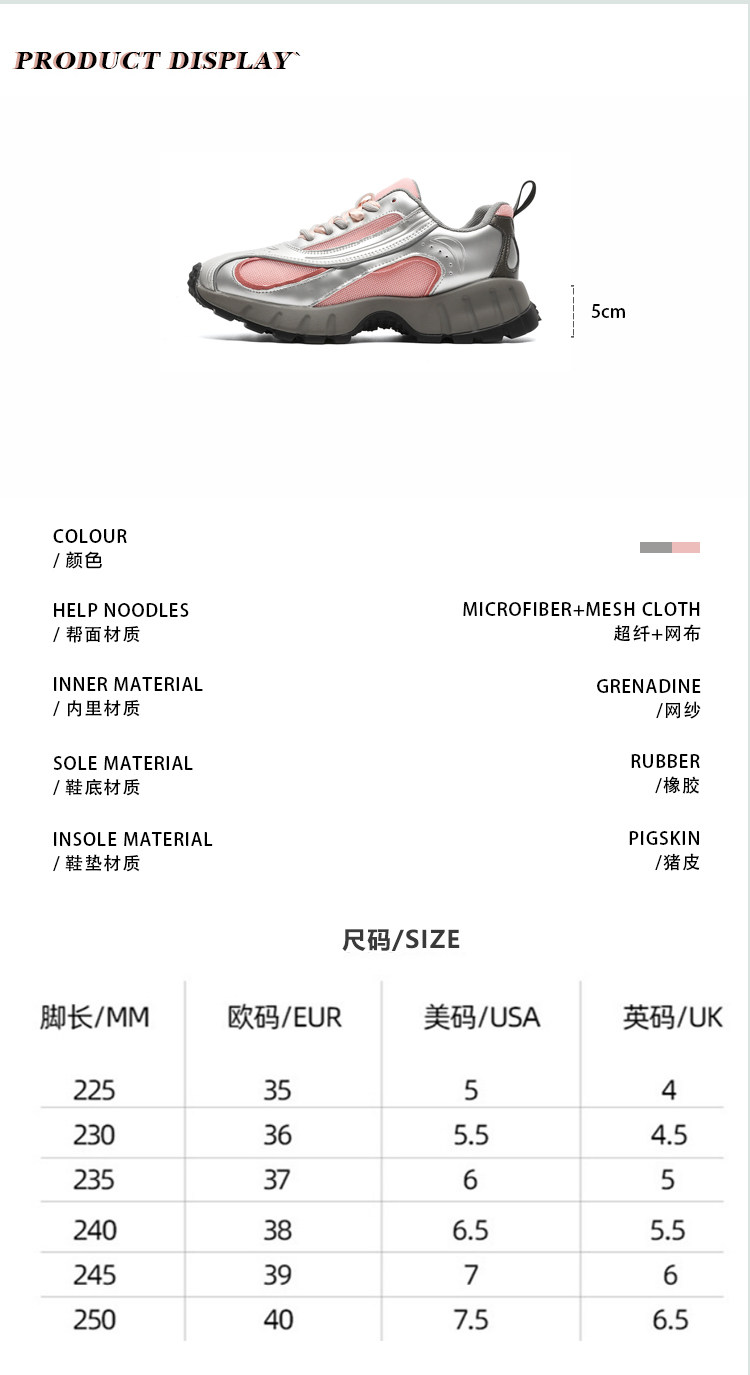 PRODUCT DISPLAY`

5cm

COLOUR
/ 颜色

HELP NOODLES
/ 帮面材质

MICROFIBER+MESH CLOTH
超纤+网布

INNER MATERIAL
/ 内里材质

GRENADINE
/网纱

SOLE MATERIAL
/ 鞋底材质

RUBBER
/橡胶

INSOLE MATERIAL
/ 鞋垫材质

PIGSKIN
/猪皮

尺码/SIZE

| 脚长/MM | 欧码/EUR | 美码/USA | 英码/UK |
|---|---|---|---|
| 225 | 35 | 5 | 4 |
| 230 | 36 | 5.5 | 4.5 |
| 235 | 37 | 6 | 5 |
| 240 | 38 | 6.5 | 5.5 |
| 245 | 39 | 7 | 6 |
| 250 | 40 | 7.5 | 6.5 |